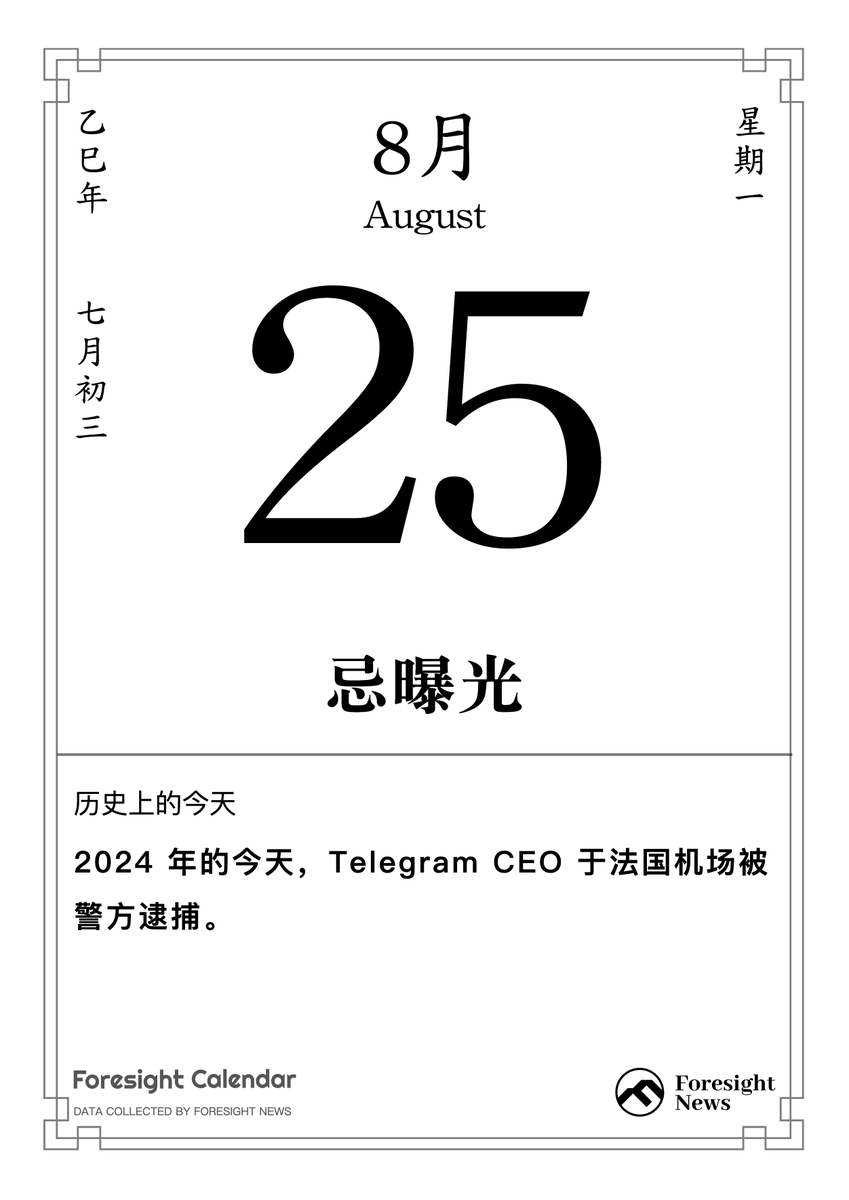 乙巳年

七月初三

8月
August

星期一

25

忌曝光

历史上的今天

2024 年的今天，Telegram CEO 于法国机场被警方逮捕。

Foresight Calendar
DATA COLLECTED BY FORESIGHT NEWS

Foresight News